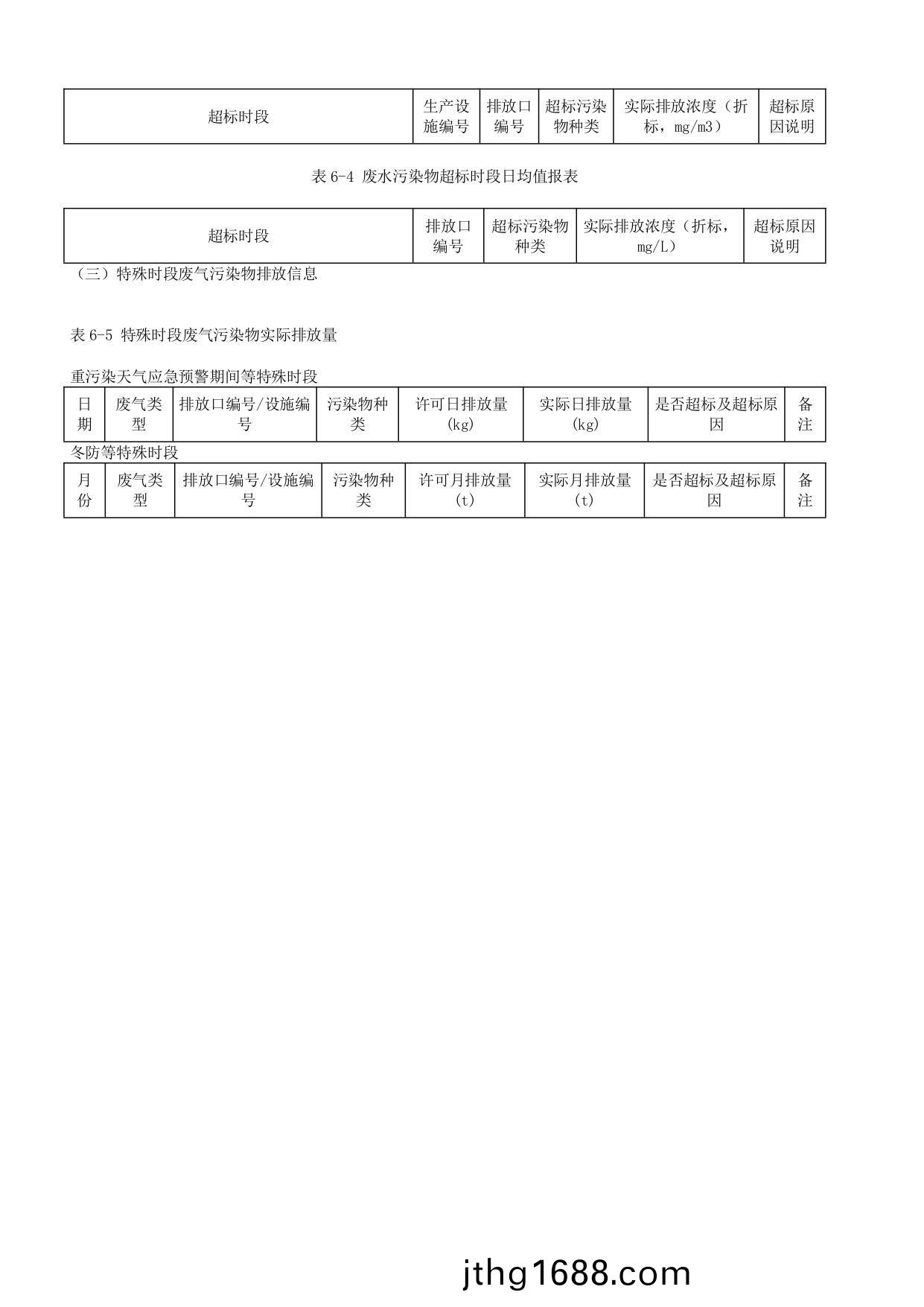 | 超标时段 | 生产设施编号 | 排放口编号 | 超标污染物种类 | 实际排放浓度（折标，mg/m3） | 超标原因说明 |
|---|---|---|---|---|---|

表 6-4 废水污染物超标时段日均值报表

| 超标时段 | 排放口编号 | 超标污染物种类 | 实际排放浓度（折标，mg/L） | 超标原因说明 |
|---|---|---|---|---|

（三）特殊时段废气污染物排放信息

表 6-5 特殊时段废气污染物实际排放量

重污染天气应急预警期间等特殊时段

| 日期 | 废气类型 | 排放口编号/设施编号 | 污染物种类 | 许可日排放量(kg) | 实际日排放量(kg) | 是否超标及超标原因 | 备注 |
|---|---|---|---|---|---|---|---|

冬防等特殊时段

| 月份 | 废气类型 | 排放口编号/设施编号 | 污染物种类 | 许可月排放量(t) | 实际月排放量(t) | 是否超标及超标原因 | 备注 |
|---|---|---|---|---|---|---|---|

jthg1688.com